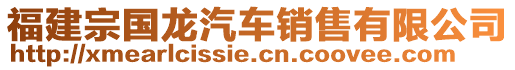 福建宗国龙汽车销售有限公司
http://xmearlcissie.cn.coovee.com